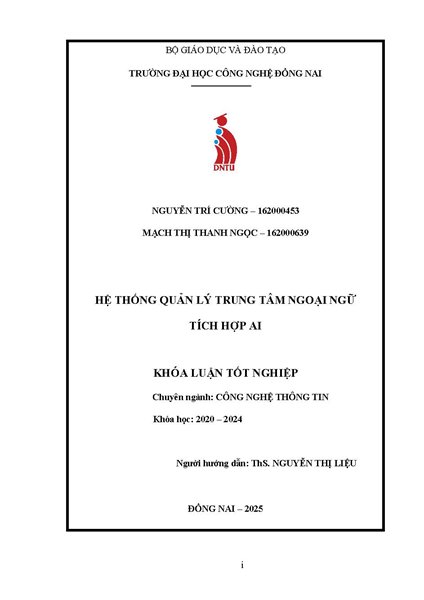 BỘ GIÁO DỤC VÀ ĐÀO TẠO

TRƯỜNG ĐẠI HỌC CÔNG NGHỆ ĐỒNG NAI

DNTU

NGUYỄN TRÍ CƯỜNG – 162000453

MẠCH THỊ THANH NGỌC – 162000639

HỆ THỐNG QUẢN LÝ TRUNG TÂM NGOẠI NGỮ TÍCH HỢP AI

KHÓA LUẬN TỐT NGHIỆP

Chuyên ngành: CÔNG NGHỆ THÔNG TIN

Khóa học: 2020 – 2024

Người hướng dẫn: ThS. NGUYỄN THỊ LIỆU

ĐỒNG NAI – 2025

i